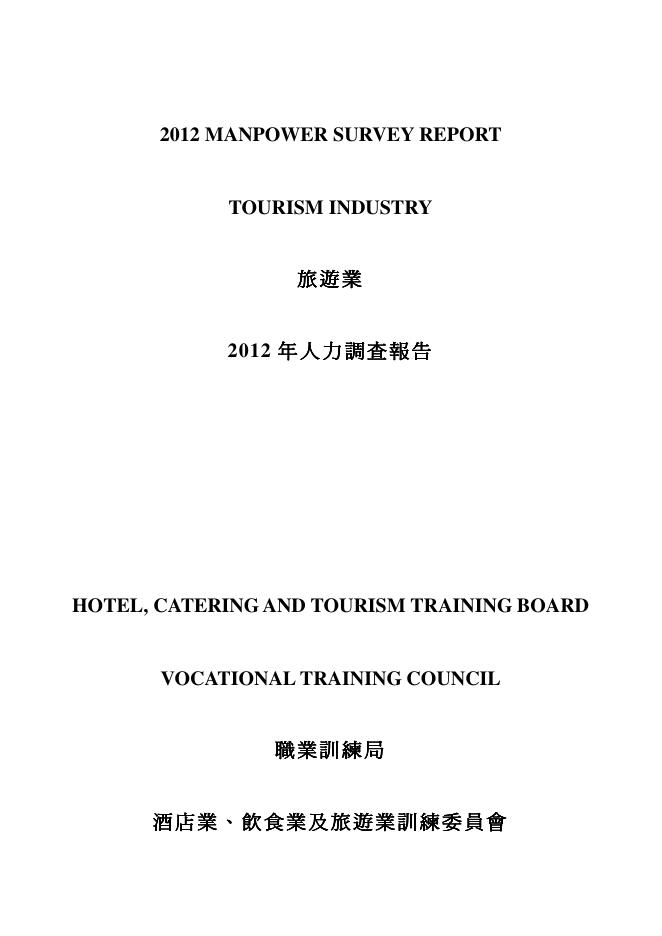 2012 MANPOWER SURVEY REPORT

TOURISM INDUSTRY

旅遊業

2012 年人力調查報告

HOTEL, CATERING AND TOURISM TRAINING BOARD

VOCATIONAL TRAINING COUNCIL

職業訓練局

酒店業、飲食業及旅遊業訓練委員會